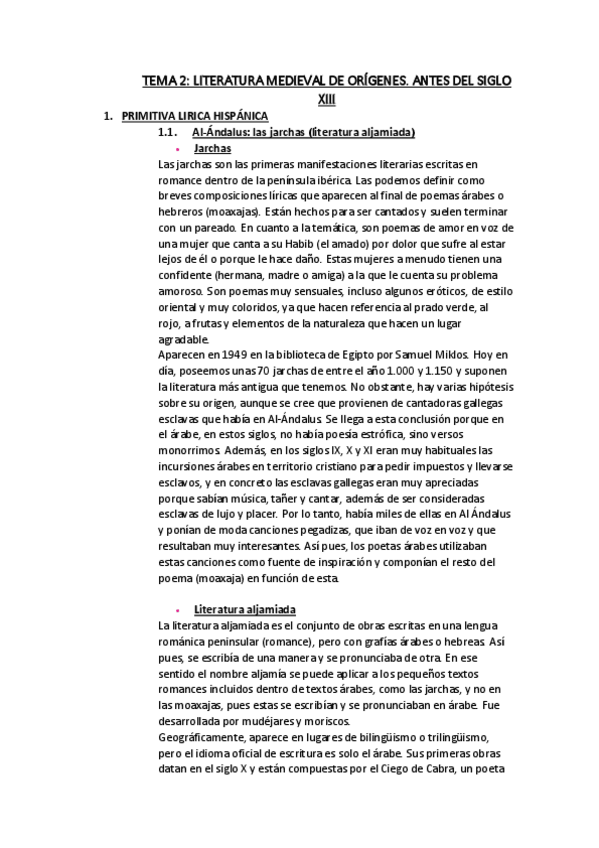 TEMA 2: LITERATURA MEDIEVAL DE ORÍGENES. ANTES DEL SIGLO XIII

1. PRIMITIVA LIRICA HISPÁNICA

1.1. Al-Ándalus: las jarchas (literatura aljamiada)

• Jarchas

Las jarchas son las primeras manifestaciones literarias escritas en romance dentro de la península ibérica. Las podemos definir como breves composiciones líricas que aparecen al final de poemas árabes o hebreros (moaxajas). Están hechos para ser cantados y suelen terminar con un pareado. En cuanto a la temática, son poemas de amor en voz de una mujer que canta a su Habib (el amado) por dolor que sufre al estar lejos de él o porque le hace daño. Estas mujeres a menudo tienen una confidente (hermana, madre o amiga) a la que le cuenta su problema amoroso. Son poemas muy sensuales, incluso algunos eróticos, de estilo oriental y muy coloridos, ya que hacen referencia al prado verde, al rojo, a frutas y elementos de la naturaleza que hacen un lugar agradable.

Aparecen en 1949 en la biblioteca de Egipto por Samuel Miklos. Hoy en día, poseemos unas 70 jarchas de entre el año 1.000 y 1.150 y suponen la literatura más antigua que tenemos. No obstante, hay varias hipótesis sobre su origen, aunque se cree que provienen de cantadoras gallegas esclavas que había en Al-Ándalus. Se llega a esta conclusión porque en el árabe, en estos siglos, no había poesía estrófica, sino versos monorrimos. Además, en los siglos IX, X y XI eran muy habituales las incursiones árabes en territorio cristiano para pedir impuestos y llevarse esclavos, y en concreto las esclavas gallegas eran muy apreciadas porque sabían música, tañer y cantar, además de ser consideradas esclavas de lujo y placer. Por lo tanto, había miles de ellas en Al Ándalus y ponían de moda canciones pegadizas, que iban de voz en voz y que resultaban muy interesantes. Así pues, los poetas árabes utilizaban estas canciones como fuente de inspiración y componían el resto del poema (moaxaja) en función de esta.

• Literatura aljamiada

La literatura aljamiada es el conjunto de obras escritas en una lengua románica peninsular (romance), pero con grafías árabes o hebreas. Así pues, se escribía de una manera y se pronunciaba de otra. En ese sentido el nombre aljamía se puede aplicar a los pequeños textos romances incluidos dentro de textos árabes, como las jarchas, y no en las moaxajas, pues estas se escribían y se pronunciaban en árabe. Fue desarrollada por mudéjares y moriscos.

Geográficamente, aparece en lugares de bilingüismo o trilingüismo, pero el idioma oficial de escritura es solo el árabe. Sus primeras obras datan en el siglo X y están compuestas por el Ciego de Cabra, un poeta